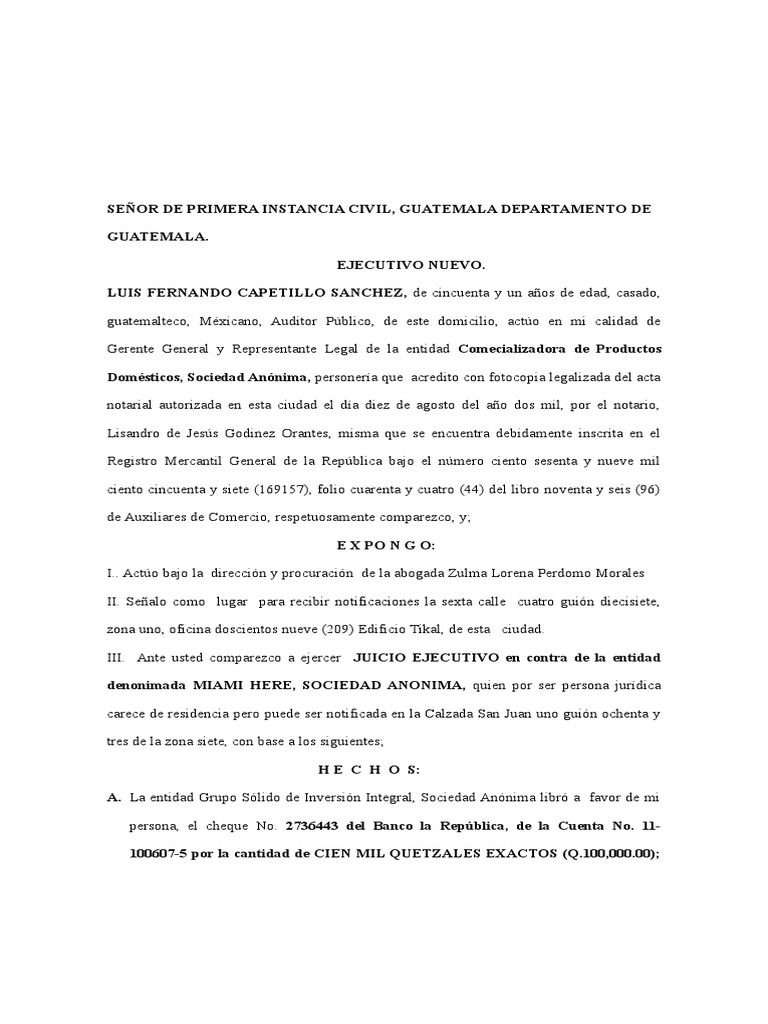 SEÑOR DE PRIMERA INSTANCIA CIVIL, GUATEMALA DEPARTAMENTO DE GUATEMALA.

EJECUTIVO NUEVO.

LUIS FERNANDO CAPETILLO SANCHEZ, de cincuenta y un años de edad, casado, guatemalteco, Méxicano, Auditor Público, de este domicilio, actúo en mi calidad de Gerente General y Representante Legal de la entidad Comecializadora de Productos Domésticos, Sociedad Anónima, personería que acredito con fotocopia legalizada del acta notarial autorizada en esta ciudad el día diez de agosto del año dos mil, por el notario, Lisandro de Jesús Godinez Orantes, misma que se encuentra debidamente inscrita en el Registro Mercantil General de la República bajo el número ciento sesenta y nueve mil ciento cincuenta y siete (169157), folio cuarenta y cuatro (44) del libro noventa y seis (96) de Auxiliares de Comercio, respetuosamente comparezco, y;

E X P O N G O:

I.. Actúo bajo la dirección y procuración de la abogada Zulma Lorena Perdomo Morales

II. Señalo como lugar para recibir notificaciones la sexta calle cuatro guión diecisiete, zona uno, oficina doscientos nueve (209) Edificio Tikal, de esta ciudad.

III. Ante usted comparezco a ejercer JUICIO EJECUTIVO en contra de la entidad denonimada MIAMI HERE, SOCIEDAD ANONIMA, quien por ser persona jurídica carece de residencia pero puede ser notificada en la Calzada San Juan uno guión ochenta y tres de la zona siete, con base a los siguientes;

H E C H O S:

A. La entidad Grupo Sólido de Inversión Integral, Sociedad Anónima libró a favor de mi persona, el cheque No. 2736443 del Banco la República, de la Cuenta No. 11-100607-5 por la cantidad de CIEN MIL QUETZALES EXACTOS (Q.100,000.00);